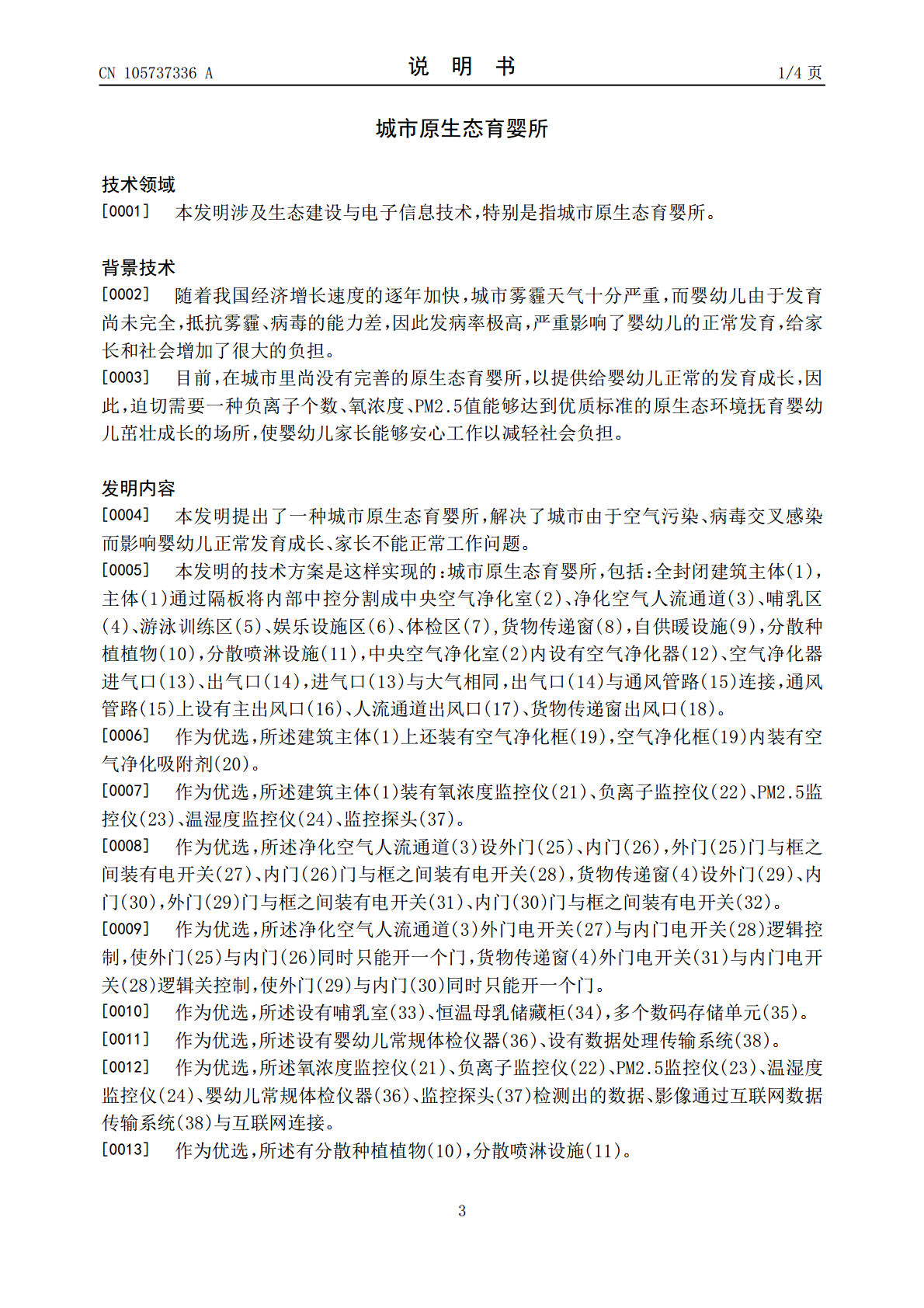 CN 105737336 A

说 明 书

1/4 页

城市原生态育婴所

技术领域

[0001] 本发明涉及生态建设与电子信息技术，特别是指城市原生态育婴所。

背景技术

[0002] 随着我国经济增长速度的逐年加快，城市雾霾天气十分严重，而婴幼儿由于发育尚未完全，抵抗雾霾、病毒的能力差，因此发病率极高，严重影响了婴幼儿的正常发育，给家长和社会增加了很大的负担。

[0003] 目前，在城市里尚没有完善的原生态育婴所，以提供给婴幼儿正常的发育成长，因此，迫切需要一种负离子个数、氧浓度、PM2.5值能够达到优质标准的原生态环境抚育婴幼儿茁壮成长的场所，使婴幼儿家长能够安心工作以减轻社会负担。

发明内容

[0004] 本发明提出了一种城市原生态育婴所，解决了城市由于空气污染、病毒交叉感染而影响婴幼儿正常发育成长、家长不能正常工作问题。

[0005] 本发明的技术方案是这样实现的：城市原生态育婴所，包括：全封闭建筑主体(1)，主体(1)通过隔板将内部中控分割成中央空气净化室(2)、净化空气人流通道(3)、哺乳区(4)、游泳训练区(5)、娱乐设施区(6)、体检区(7)，货物传递窗(8)，自供暖设施(9)，分散种植植物(10)，分散喷淋设施(11)，中央空气净化室(2)内设有空气净化器(12)、空气净化器进气口(13)、出气口(14)，进气口(13)与大气相同，出气口(14)与通风管路(15)连接，通风管路(15)上设有主出风口(16)、人流通道出风口(17)、货物传递窗出风口(18)。

[0006] 作为优选，所述建筑主体(1)上还装有空气净化框(19)，空气净化框(19)内装有空气净化吸附剂(20)。

[0007] 作为优选，所述建筑主体(1)装有氧浓度监控仪(21)、负离子监控仪(22)、PM2.5监控仪(23)、温湿度监控仪(24)、监控探头(37)。

[0008] 作为优选，所述净化空气人流通道(3)设外门(25)、内门(26)，外门(25)门与框之间装有电开关(27)、内门(26)门与框之间装有电开关(28)，货物传递窗(4)设外门(29)、内门(30)，外门(29)门与框之间装有电开关(31)、内门(30)门与框之间装有电开关(32)。

[0009] 作为优选，所述净化空气人流通道(3)外门电开关(27)与内门电开关(28)逻辑控制，使外门(25)与内门(26)同时只能开一个门，货物传递窗(4)外门电开关(31)与内门电开关(28)逻辑关控制，使外门(29)与内门(30)同时只能开一个门。

[0010] 作为优选，所述设有哺乳室(33)、恒温母乳储藏柜(34)，多个数码存储单元(35)。

[0011] 作为优选，所述设有婴幼儿常规体检仪器(36)、设有数据处理传输系统(38)。

[0012] 作为优选，所述氧浓度监控仪(21)、负离子监控仪(22)、PM2.5监控仪(23)、温湿度监控仪(24)、婴幼儿常规体检仪器(36)、监控探头(37)检测出的数据、影像通过互联网数据传输系统(38)与互联网连接。

[0013] 作为优选，所述有分散种植植物(10)，分散喷淋设施(11)。

3